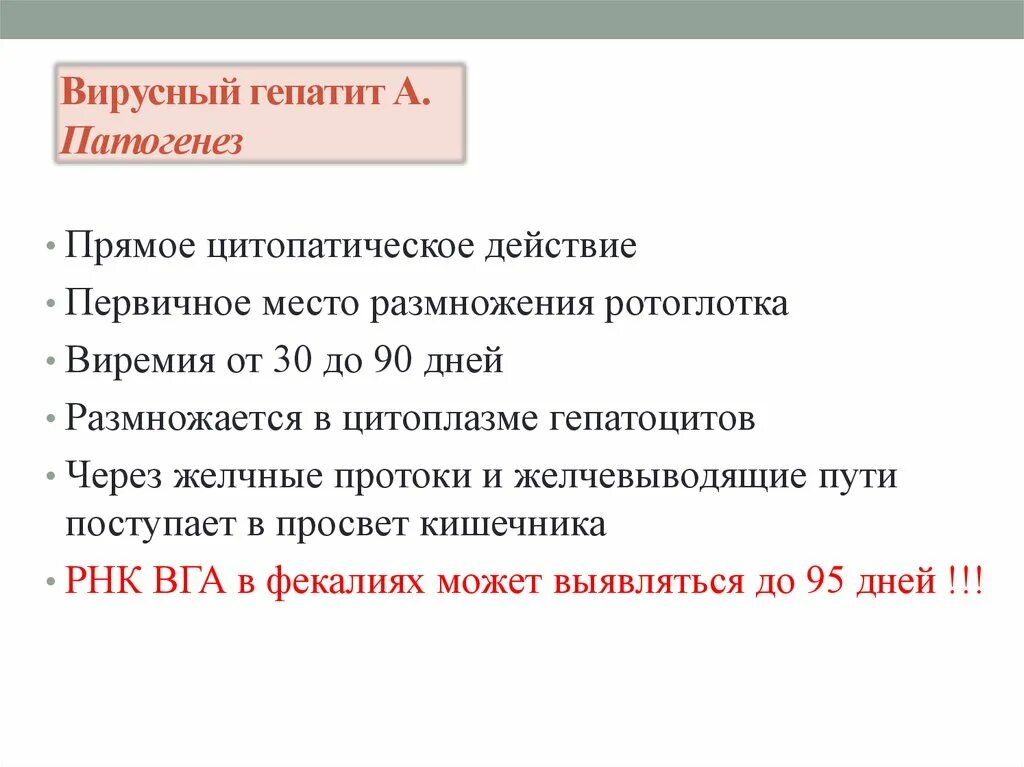 Вирусный гепатит А.
Патогенез

• Прямое цитопатическое действие
• Первичное место размножения ротоглотка
• Виремия от 30 до 90 дней
• Размножается в цитоплазме гепатоцитов
• Через желчные протоки и желчевыводящие пути поступает в просвет кишечника
• РНК ВГА в фекалиях может выявляться до 95 дней !!!